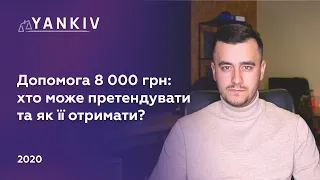 YANKIV

Допомога 8 000 грн: хто може претендувати та як її отримати?

2020